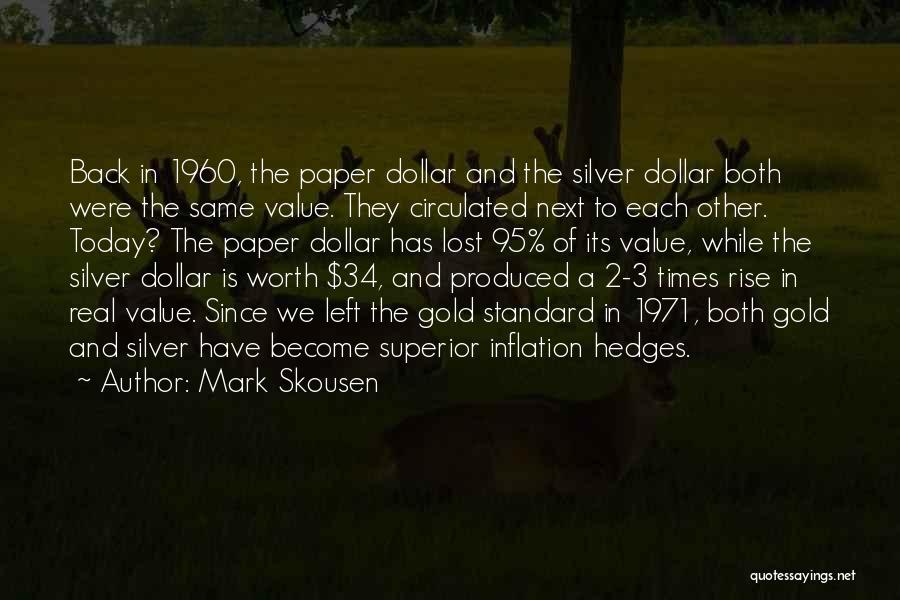 Back in 1960, the paper dollar and the silver dollar both were the same value. They circulated next to each other. Today? The paper dollar has lost 95% of its value, while the silver dollar is worth \$34, and produced a 2-3 times rise in real value. Since we left the gold standard in 1971, both gold and silver have become superior inflation hedges.

~ Author: Mark Skousen

quotessayings.net